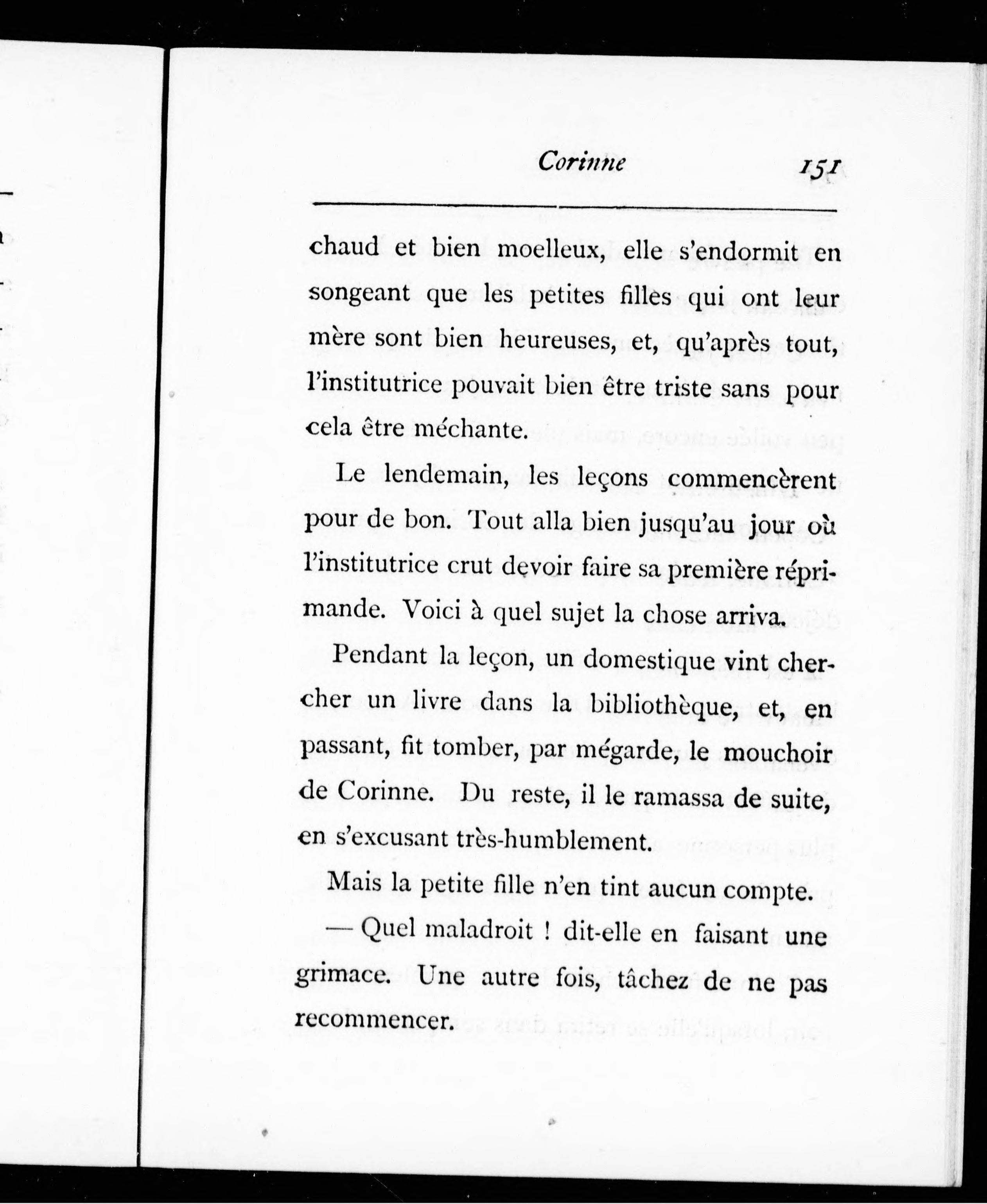 Corinne 151

chaud et bien moelleux, elle s'endormit en songeant que les petites filles qui ont leur mère sont bien heureuses, et, qu'après tout, l'institutrice pouvait bien être triste sans pour cela être méchante.

Le lendemain, les leçons commencèrent pour de bon. Tout alla bien jusqu'au jour où l'institutrice crut devoir faire sa première réprimande. Voici à quel sujet la chose arriva.

Pendant la leçon, un domestique vint chercher un livre dans la bibliothèque, et, en passant, fit tomber, par mégarde, le mouchoir de Corinne. Du reste, il le ramassa de suite, en s'excusant très-humblement.

Mais la petite fille n'en tint aucun compte.

— Quel maladroit ! dit-elle en faisant une grimace. Une autre fois, tâchez de ne pas recommencer.